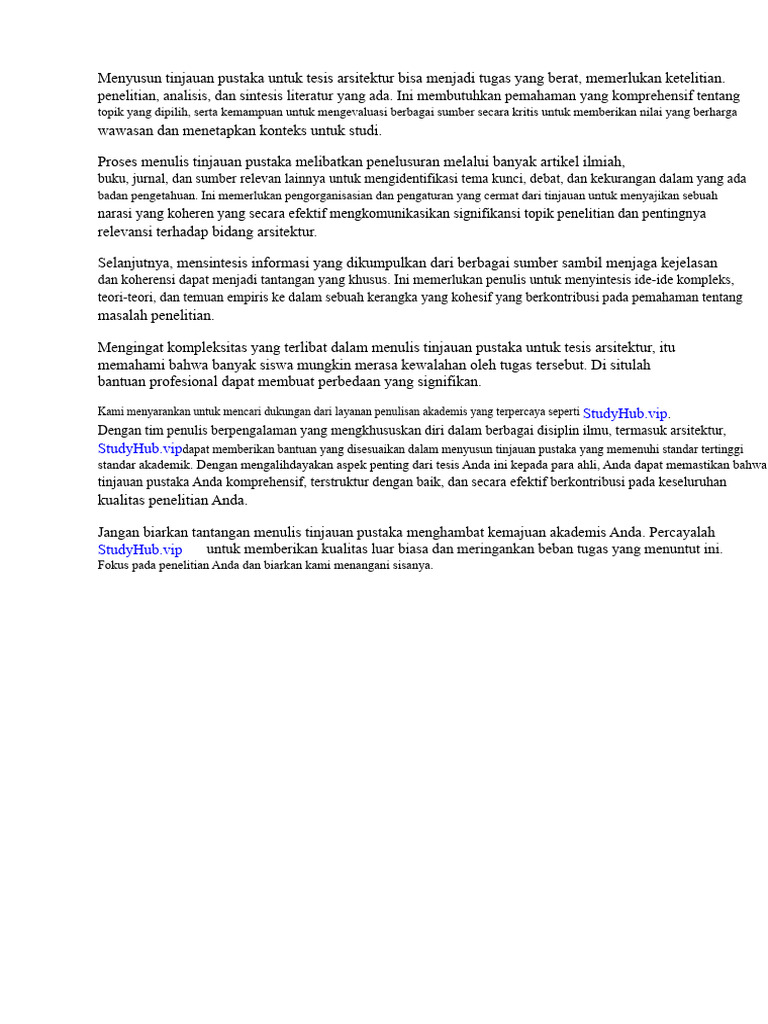 Menyusun tinjauan pustaka untuk tesis arsitektur bisa menjadi tugas yang berat, memerlukan ketelitian. penelitian, analisis, dan sintesis literatur yang ada. Ini membutuhkan pemahaman yang komprehensif tentang topik yang dipilih, serta kemampuan untuk mengevaluasi berbagai sumber secara kritis untuk memberikan nilai yang berharga wawasan dan menetapkan konteks untuk studi.

Proses menulis tinjauan pustaka melibatkan penelusuran melalui banyak artikel ilmiah, buku, jurnal, dan sumber relevan lainnya untuk mengidentifikasi tema kunci, debat, dan kekurangan dalam yang ada badan pengetahuan. Ini memerlukan pengorganisasian dan pengaturan yang cermat dari tinjauan untuk menyajikan sebuah narasi yang koheren yang secara efektif mengkomunikasikan signifikansi topik penelitian dan pentingnya relevansi terhadap bidang arsitektur.

Selanjutnya, mensintesis informasi yang dikumpulkan dari berbagai sumber sambil menjaga kejelasan dan koherensi dapat menjadi tantangan yang khusus. Ini memerlukan penulis untuk menyintesis ide-ide kompleks, teori-teori, dan temuan empiris ke dalam sebuah kerangka yang kohesif yang berkontribusi pada pemahaman tentang masalah penelitian.

Mengingat kompleksitas yang terlibat dalam menulis tinjauan pustaka untuk tesis arsitektur, itu memahami bahwa banyak siswa mungkin merasa kewalahan oleh tugas tersebut. Di situlah bantuan profesional dapat membuat perbedaan yang signifikan.

Kami menyarankan untuk mencari dukungan dari layanan penulisan akademis yang terpercaya seperti StudyHub.vip. Dengan tim penulis berpengalaman yang mengkhususkan diri dalam berbagai disiplin ilmu, termasuk arsitektur, StudyHub.vipdapat memberikan bantuan yang disesuaikan dalam menyusun tinjauan pustaka yang memenuhi standar tertinggi standar akademik. Dengan mengalihdayakan aspek penting dari tesis Anda ini kepada para ahli, Anda dapat memastikan bahwa tinjauan pustaka Anda komprehensif, terstruktur dengan baik, dan secara efektif berkontribusi pada keseluruhan kualitas penelitian Anda.

Jangan biarkan tantangan menulis tinjauan pustaka menghambat kemajuan akademis Anda. Percayalah StudyHub.vip untuk memberikan kualitas luar biasa dan meringankan beban tugas yang menuntut ini. Fokus pada penelitian Anda dan biarkan kami menangani sisanya.